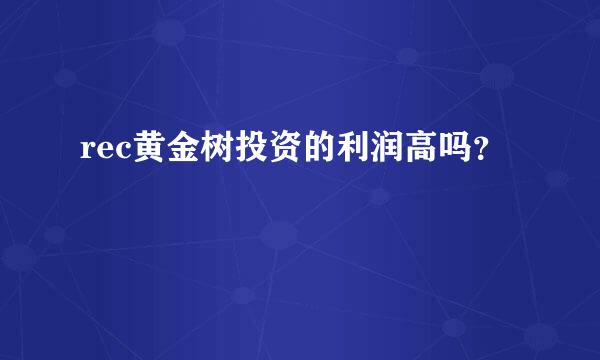 rec黄金树投资的利润高吗?